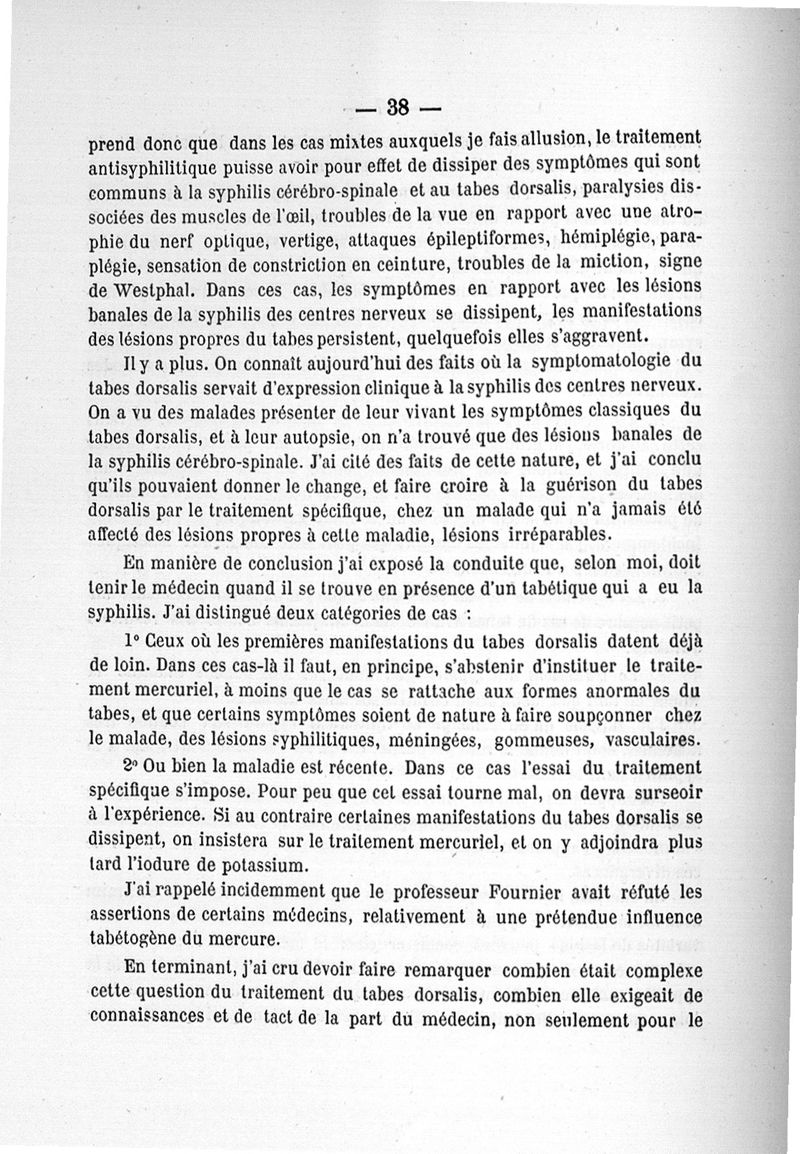 — 38 —

prend donc que dans les cas mixtes auxquels je fais allusion, le traitement antisyphilitique puisse avoir pour effet de dissiper des symptômes qui sont communs à la syphilis cérébro-spinale et au tabes dorsalis, paralysies dissociées des muscles de l'œil, troubles de la vue en rapport avec une atrophie du nerf optique, vertige, attaques épileptiformes, hémiplégie, paraplégie, sensation de constriction en ceinture, troubles de la miction, signe de Westphal. Dans ces cas, les symptômes en rapport avec les lésions banales de la syphilis des centres nerveux se dissipent, les manifestations des lésions propres du tabes persistent, quelquefois elles s'aggravent.

Il y a plus. On connaît aujourd'hui des faits où la symptomatologie du tabes dorsalis servait d'expression clinique à la syphilis des centres nerveux. On a vu des malades présenter de leur vivant les symptômes classiques du tabes dorsalis, et à leur autopsie, on n'a trouvé que des lésions banales de la syphilis cérébro-spinale. J'ai cité des faits de cette nature, et j'ai conclu qu'ils pouvaient donner le change, et faire croire à la guérison du tabes dorsalis par le traitement spécifique, chez un malade qui n'a jamais été affecté des lésions propres à cette maladie, lésions irréparables.

En manière de conclusion j'ai exposé la conduite que, selon moi, doit tenir le médecin quand il se trouve en présence d'un tabétique qui a eu la syphilis. J'ai distingué deux catégories de cas :

1° Ceux où les premières manifestations du tabes dorsalis datent déjà de loin. Dans ces cas-là il faut, en principe, s'abstenir d'instituer le traitement mercuriel, à moins que le cas se rattache aux formes anormales du tabes, et que certains symptômes soient de nature à faire soupçonner chez le malade, des lésions syphilitiques, méningées, gommeuses, vasculaires.

2° Ou bien la maladie est récente. Dans ce cas l'essai du traitement spécifique s'impose. Pour peu que cet essai tourne mal, on devra surseoir à l'expérience. Si au contraire certaines manifestations du tabes dorsalis se dissipent, on insistera sur le traitement mercuriel, et on y adjoindra plus tard l'iodure de potassium.

J'ai rappelé incidemment que le professeur Fournier avait réfuté les assertions de certains médecins, relativement à une prétendue influence tabétogène du mercure.

En terminant, j'ai cru devoir faire remarquer combien était complexe cette question du traitement du tabes dorsalis, combien elle exigeait de connaissances et de tact de la part du médecin, non seulement pour le